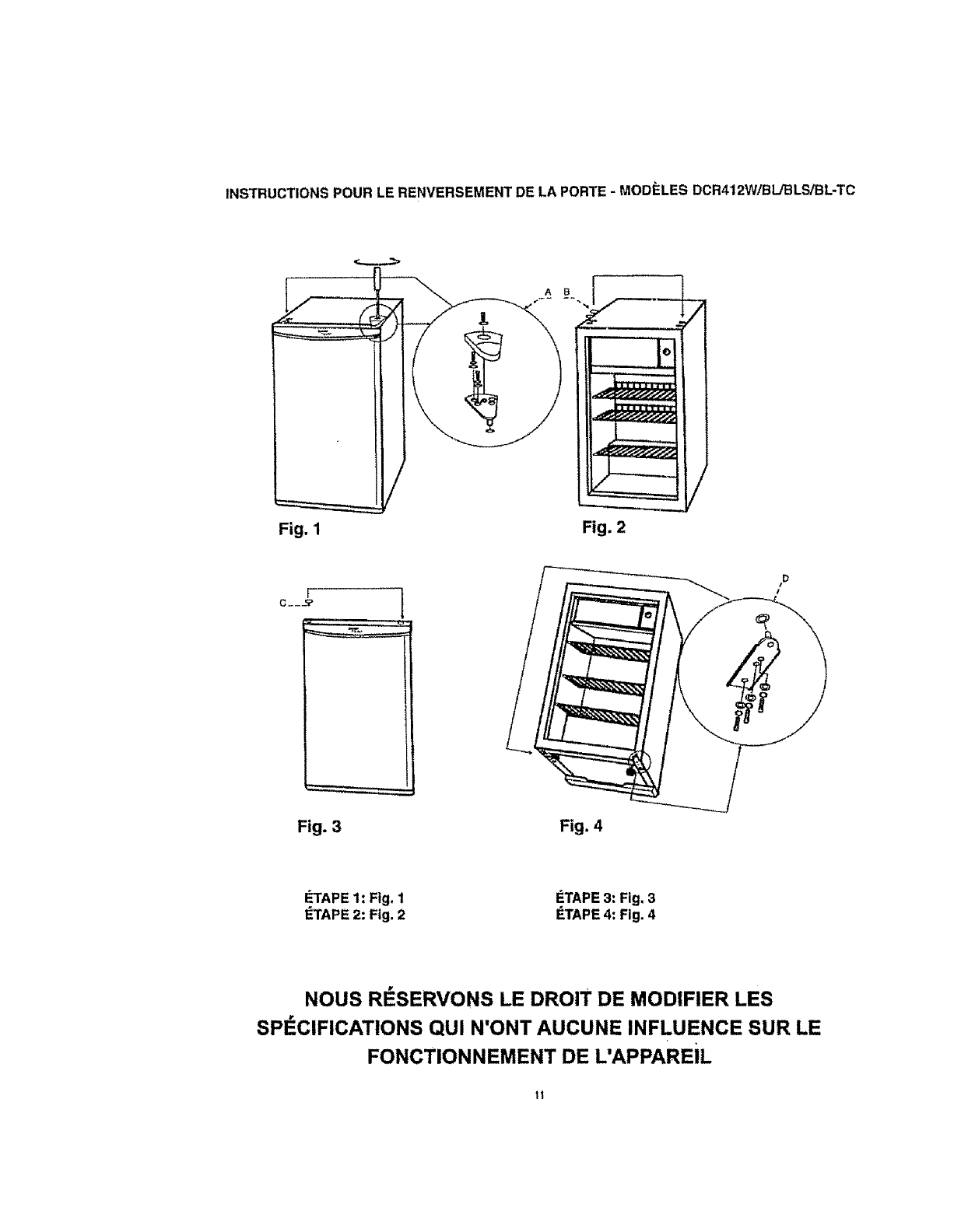 INSTRUCTIONS POUR LE RENVERSEMENT DE LA PORTE - MODÈLES DCR412W/BL/BLS/BL-TC

A B

Fig. 1

Fig. 2

C

D

Fig. 3

Fig. 4

ÉTAPE 1: Fig. 1
ÉTAPE 2: Fig. 2

ÉTAPE 3: Fig. 3
ÉTAPE 4: Fig. 4

NOUS RÉSERVONS LE DROIT DE MODIFIER LES SPÉCIFICATIONS QUI N'ONT AUCUNE INFLUENCE SUR LE FONCTIONNEMENT DE L'APPAREIL

11